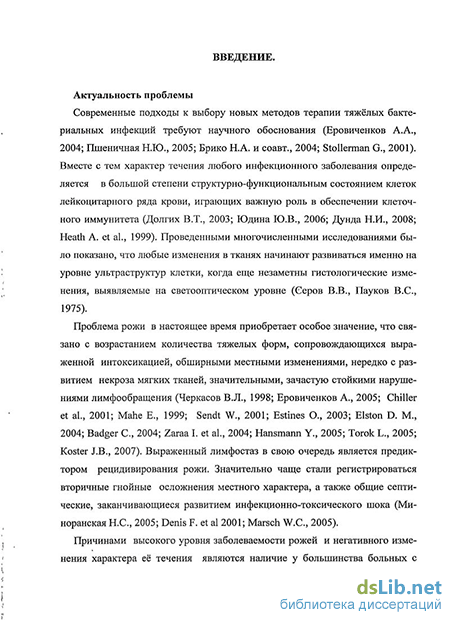 ВВЕДЕНИЕ.

Актуальность проблемы

Современные подходы к выбору новых методов терапии тяжёлых бактериальных инфекций требуют научного обоснования (Еровиченков А.А., 2004; Пшеничная Н.Ю., 2005; Брико Н.А. и соавт., 2004; Stollerman G., 2001). Вместе с тем характер течения любого инфекционного заболевания определяется в большой степени структурно-функциональным состоянием клеток лейкоцитарного ряда крови, играющих важную роль в обеспечении клеточного иммунитета (Долгих В.Т., 2003; Юдина Ю.В., 2006; Дунда Н.И., 2008; Heath A. et al., 1999). Проведенными многочисленными исследованиями было показано, что любые изменения в тканях начинают развиваться именно на уровне ультраструктур клетки, когда еще незаметны гистологические изменения, выявляемые на светооптическом уровне (Серов В.В., Пауков В.С., 1975).

Проблема рожи в настоящее время приобретает особое значение, что связано с возрастанием количества тяжелых форм, сопровождающихся выраженной интоксикацией, обширными местными изменениями, нередко с развитием некроза мягких тканей, значительными, зачастую стойкими нарушениями лимфообращения (Черкасов В.Л., 1998; Еровиченков А., 2005; Chiller et al., 2001; Mahe E., 1999; Sendt W., 2001; Estines O., 2003; Elston D. M., 2004; Badger C., 2004; Zaraa I. et al., 2004; Hansmann Y., 2005; Torok L., 2005; Koster J.B., 2007). Выраженный лимфостаз в свою очередь является предиктором рецидивирования рожи. Значительно чаще стали регистрироваться вторичные гнойные осложнения местного характера, а также общие септические, заканчивающиеся развитием инфекционно-токсического шока (Миноранская Н.С., 2005; Denis F. et al 2001; Marsch W.C., 2005).

Причинами высокого уровня заболеваемости рожей и негативного изменения характера её течения являются наличие у большинства больных с

dsLib.net
библиотека диссертаций